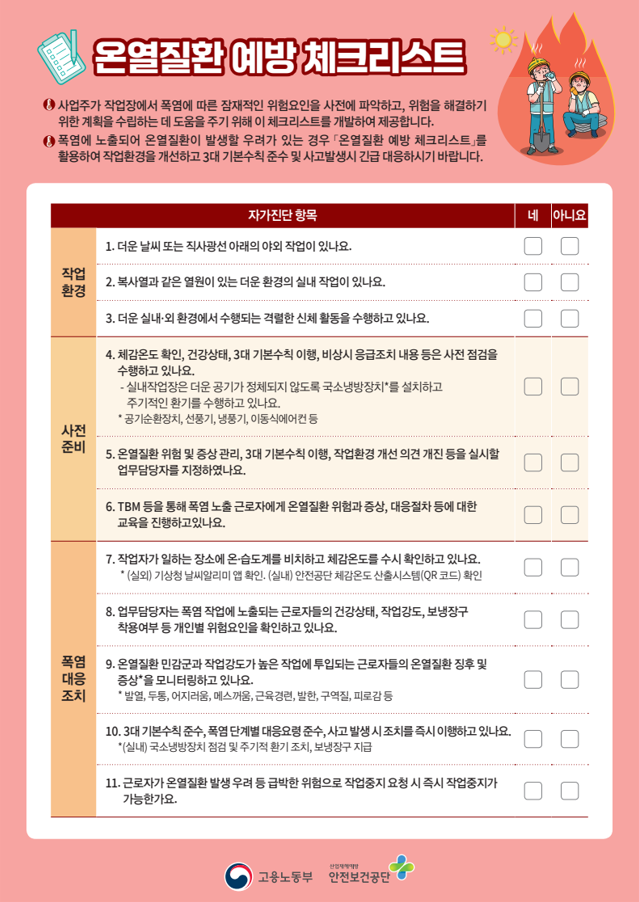 온열질환 예방 체크리스트

사업주가 작업장에서 폭염에 따른 잠재적인 위험요인을 사전에 파악하고, 위험을 해결하기 위한 계획을 수립하는 데 도움을 주기 위해 이 체크리스트를 개발하여 제공합니다.

폭염에 노출되어 온열질환이 발생할 우려가 있는 경우 「온열질환 예방 체크리스트」를 활용하여 작업환경을 개선하고 3대 기본수칙 준수 및 사고발생시 긴급 대응하시기 바랍니다.

| | 자가진단 항목 | 네 | 아니요 |
|---|---|---|---|
| 작업 환경 | 1. 더운 날씨 또는 직사광선 아래의 야외 작업이 있나요. | | |
| | 2. 복사열과 같은 열원이 있는 더운 환경의 실내 작업이 있나요. | | |
| | 3. 더운 실내·외 환경에서 수행되는 격렬한 신체 활동을 수행하고 있나요. | | |
| 사전 준비 | 4. 체감온도 확인, 건강상태, 3대 기본수칙 이행, 비상시 응급조치 내용 등은 사전 점검을 수행하고 있나요. - 실내작업장은 더운 공기가 정체되지 않도록 국소냉방장치*를 설치하고 주기적인 환기를 수행하고 있나요. * 공기순환장치, 선풍기, 냉풍기, 이동식에어컨 등 | | |
| | 5. 온열질환 위험 및 증상 관리, 3대 기본수칙 이행, 작업환경 개선 의견 개진 등을 실시할 업무담당자를 지정하였나요. | | |
| | 6. TBM 등을 통해 폭염 노출 근로자에게 온열질환 위험과 증상, 대응절차 등에 대한 교육을 진행하고있나요. | | |
| 폭염 대응 조치 | 7. 작업자가 일하는 장소에 온·습도계를 비치하고 체감온도를 수시 확인하고 있나요. * (실외) 기상청 날씨알리미 앱 확인. (실내) 안전공단 체감온도 산출시스템(QR 코드) 확인 | | |
| | 8. 업무담당자는 폭염 작업에 노출되는 근로자들의 건강상태, 작업강도, 보냉장구 착용여부 등 개인별 위험요인을 확인하고 있나요. | | |
| | 9. 온열질환 민감군과 작업강도가 높은 작업에 투입되는 근로자들의 온열질환 징후 및 증상*을 모니터링하고 있나요. * 발열, 두통, 어지러움, 메스꺼움, 근육경련, 발한, 구역질, 피로감 등 | | |
| | 10. 3대 기본수칙 준수, 폭염 단계별 대응요령 준수, 사고 발생 시 조치를 즉시 이행하고 있나요. *(실내) 국소냉방장치 점검 및 주기적 환기 조치, 보냉장구 지급 | | |
| | 11. 근로자가 온열질환 발생 우려 등 급박한 위험으로 작업중지 요청 시 즉시 작업중지가 가능한가요. | | |

고용노동부
산업재해예방 안전보건공단